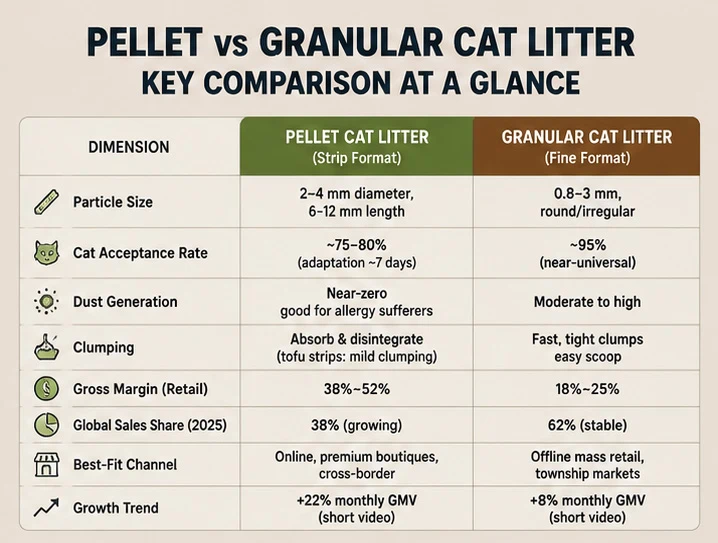 PELLET vs GRANULAR CAT LITTER
KEY COMPARISON AT A GLANCE

| DIMENSION | PELLET CAT LITTER (Strip Format) | GRANULAR CAT LITTER (Fine Format) |
|---|---|---|
| Particle Size | 2–4 mm diameter, 6–12 mm length | 0.8–3 mm, round/irregular |
| Cat Acceptance Rate | ~75–80% (adaptation ~7 days) | ~95% (near-universal) |
| Dust Generation | Near-zero good for allergy sufferers | Moderate to high |
| Clumping | Absorb & disintegrate (tofu strips: mild clumping) | Fast, tight clumps easy scoop |
| Gross Margin (Retail) | 38%~52% | 18%~25% |
| Global Sales Share (2025) | 38% (growing) | 62% (stable) |
| Best-Fit Channel | Online, premium boutiques, cross-border | Offline mass retail, township markets |
| Growth Trend | +22% monthly GMV (short video) | +8% monthly GMV (short video) |